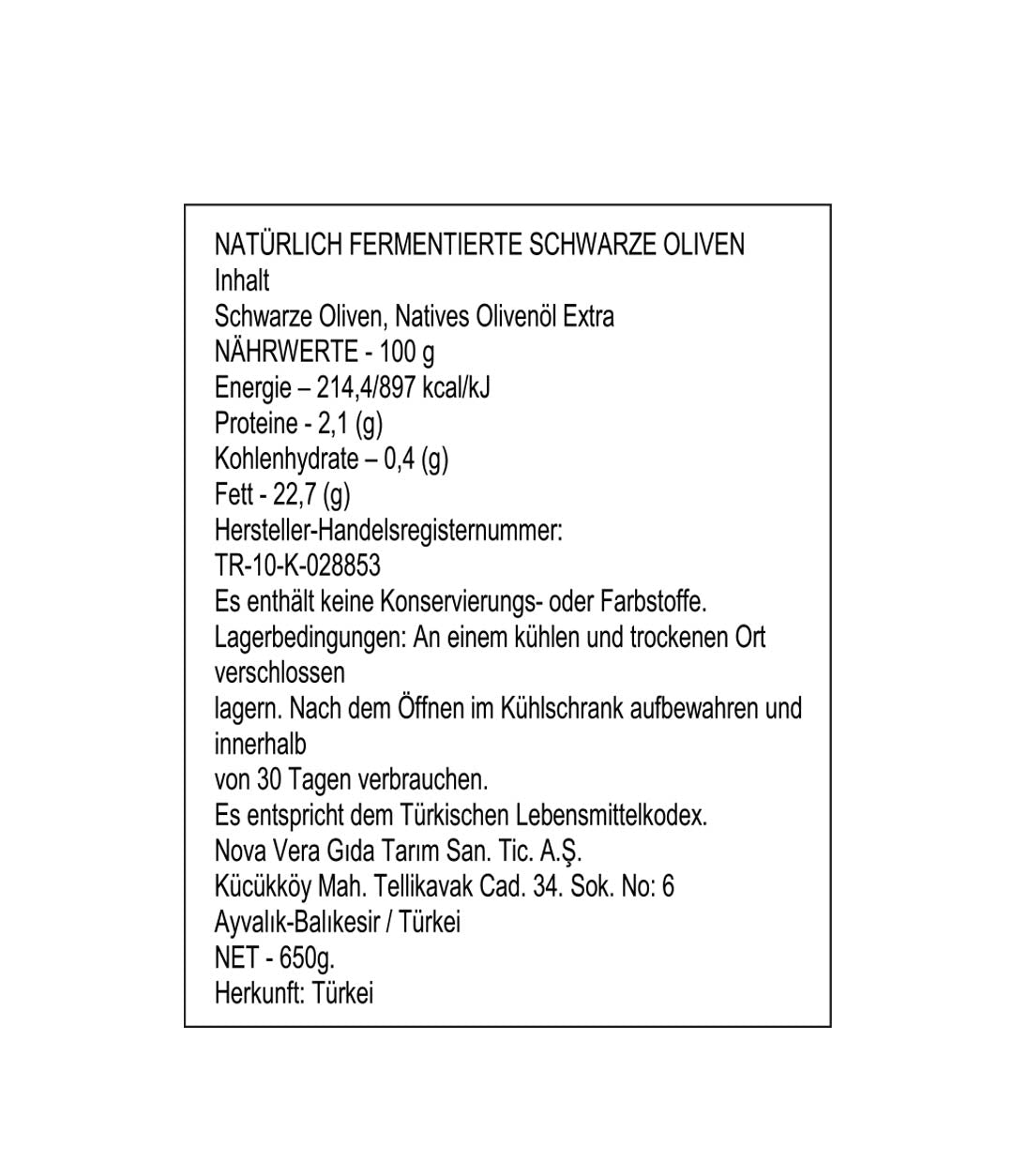 NATÜRLICH FERMENTIERTE SCHWARZE OLIVEN
Inhalt
Schwarze Oliven, Natives Olivenöl Extra
NÄHRWERTE - 100 g
Energie – 214,4/897 kcal/kJ
Proteine - 2,1 (g)
Kohlenhydrate – 0,4 (g)
Fett - 22,7 (g)
Hersteller-Handelsregisternummer:
TR-10-K-028853
Es enthält keine Konservierungs- oder Farbstoffe.
Lagerbedingungen: An einem kühlen und trockenen Ort verschlossen
lagern. Nach dem Öffnen im Kühlschrank aufbewahren und innerhalb
von 30 Tagen verbrauchen.
Es entspricht dem Türkischen Lebensmittelkodex.
Nova Vera Gıda Tarım San. Tic. A.Ş.
Kücükköy Mah. Tellikavak Cad. 34. Sok. No: 6
Ayvalık-Balıkesir / Türkei
NET - 650g.
Herkunft: Türkei